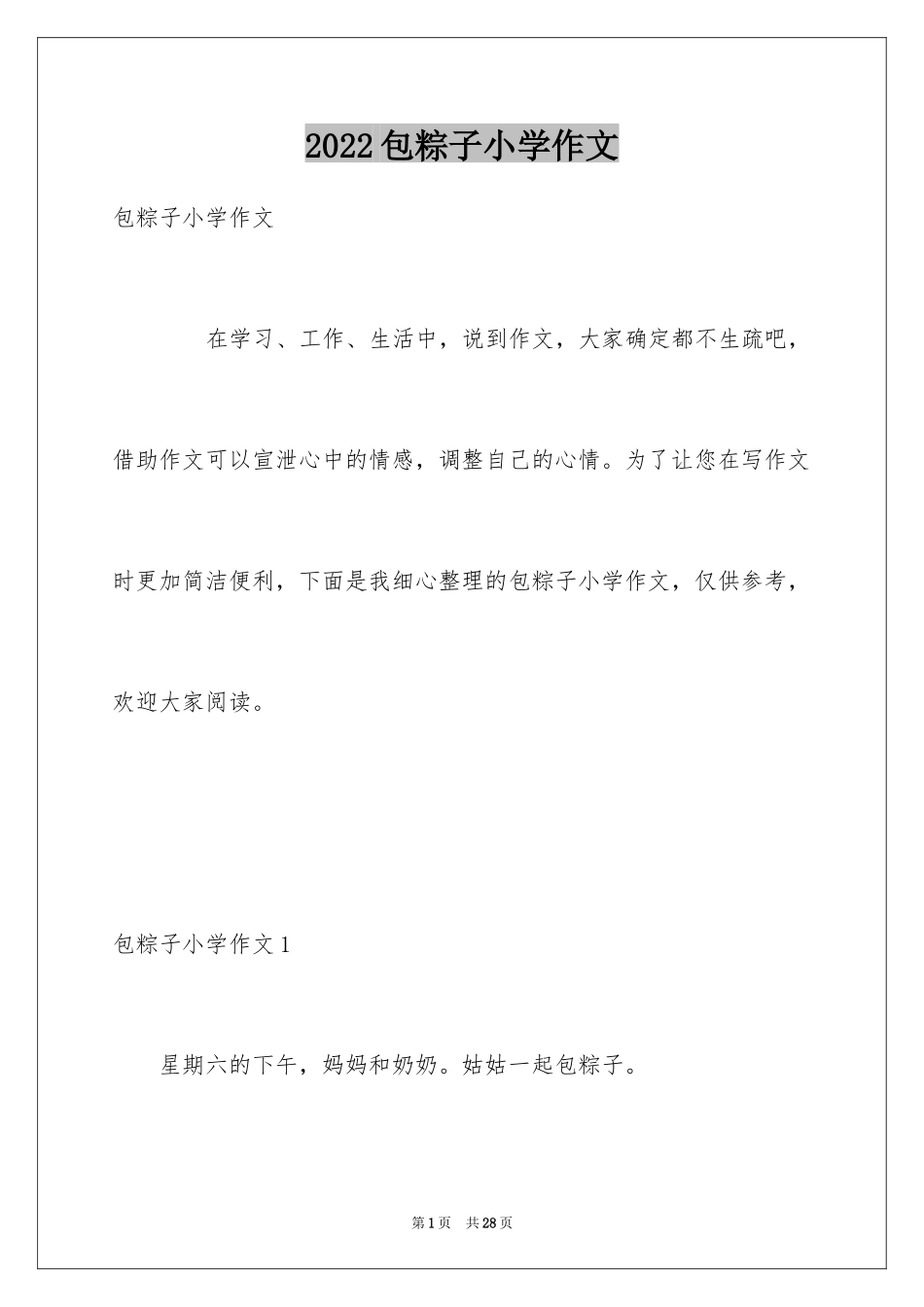 2022包粽子小学作文

包粽子小学作文

在学习、工作、生活中，说到作文，大家确定都不生疏吧，借助作文可以宣泄心中的情感，调整自己的心情。为了让您在写作文时更加简洁便利，下面是我细心整理的包粽子小学作文，仅供参考，欢迎大家阅读。

包粽子小学作文1

星期六的下午，妈妈和奶奶。姑姑一起包粽子。

第1页 共28页